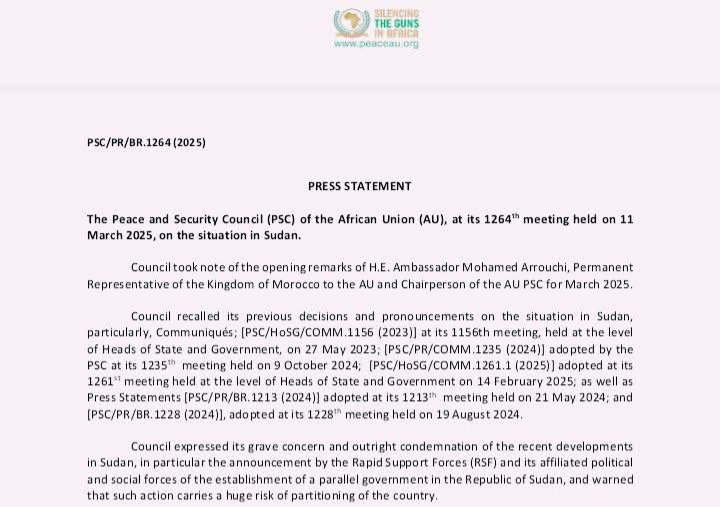 SILENCING THE GUNS IN AFRICA
www.peaceau.org

PSC/PR/BR.1264 (2025)

PRESS STATEMENT

The Peace and Security Council (PSC) of the African Union (AU), at its 1264$^{th}$ meeting held on 11 March 2025, on the situation in Sudan.

Council took note of the opening remarks of H.E. Ambassador Mohamed Arrouchi, Permanent Representative of the Kingdom of Morocco to the AU and Chairperson of the AU PSC for March 2025.

Council recalled its previous decisions and pronouncements on the situation in Sudan, particularly, Communiqués; [PSC/HoSG/COMM.1156 (2023)] at its 1156th meeting, held at the level of Heads of State and Government, on 27 May 2023; [PSC/PR/COMM.1235 (2024)] adopted by the PSC at its 1235$^{th}$ meeting held on 9 October 2024; [PSC/HoSG/COMM.1261.1 (2025)] adopted at its 1261$^{st}$ meeting held at the level of Heads of State and Government on 14 February 2025; as well as Press Statements [PSC/PR/BR.1213 (2024)] adopted at its 1213$^{th}$ meeting held on 21 May 2024; and [PSC/PR/BR.1228 (2024)], adopted at its 1228$^{th}$ meeting held on 19 August 2024.

Council expressed its grave concern and outright condemnation of the recent developments in Sudan, in particular the announcement by the Rapid Support Forces (RSF) and its affiliated political and social forces of the establishment of a parallel government in the Republic of Sudan, and warned that such action carries a huge risk of partitioning of the country.